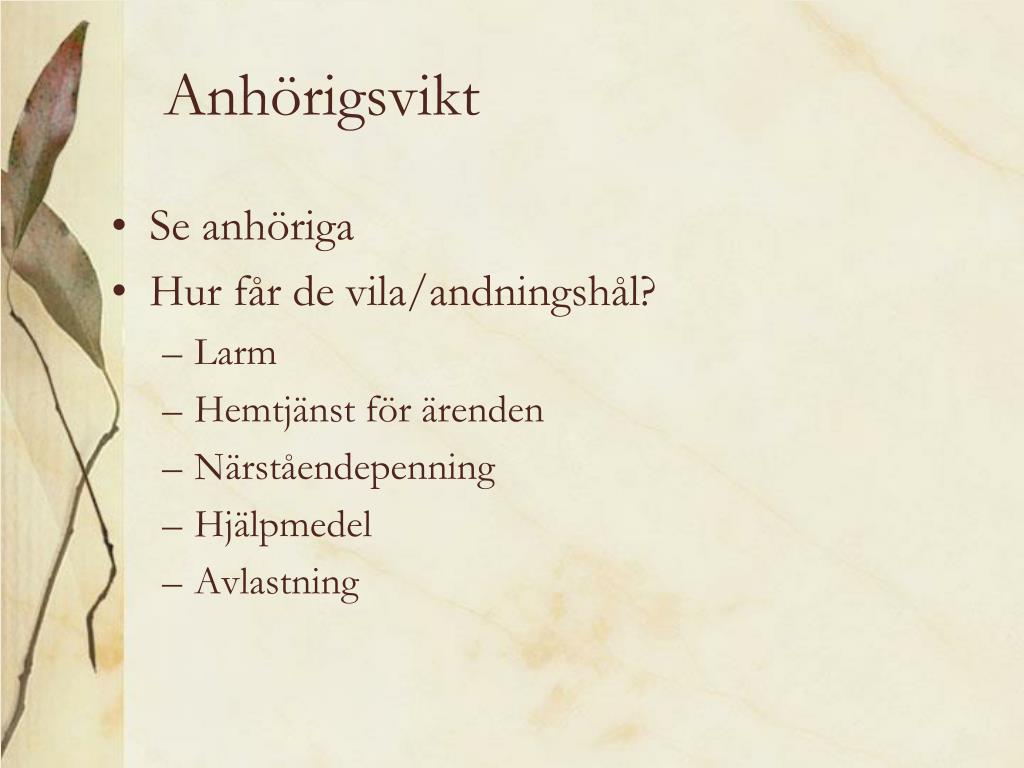 Anhörigsvikt

• Se anhöriga
• Hur får de vila/andningshål?
– Larm
– Hemtjänst för ärenden
– Närståendepenning
– Hjälpmedel
– Avlastning